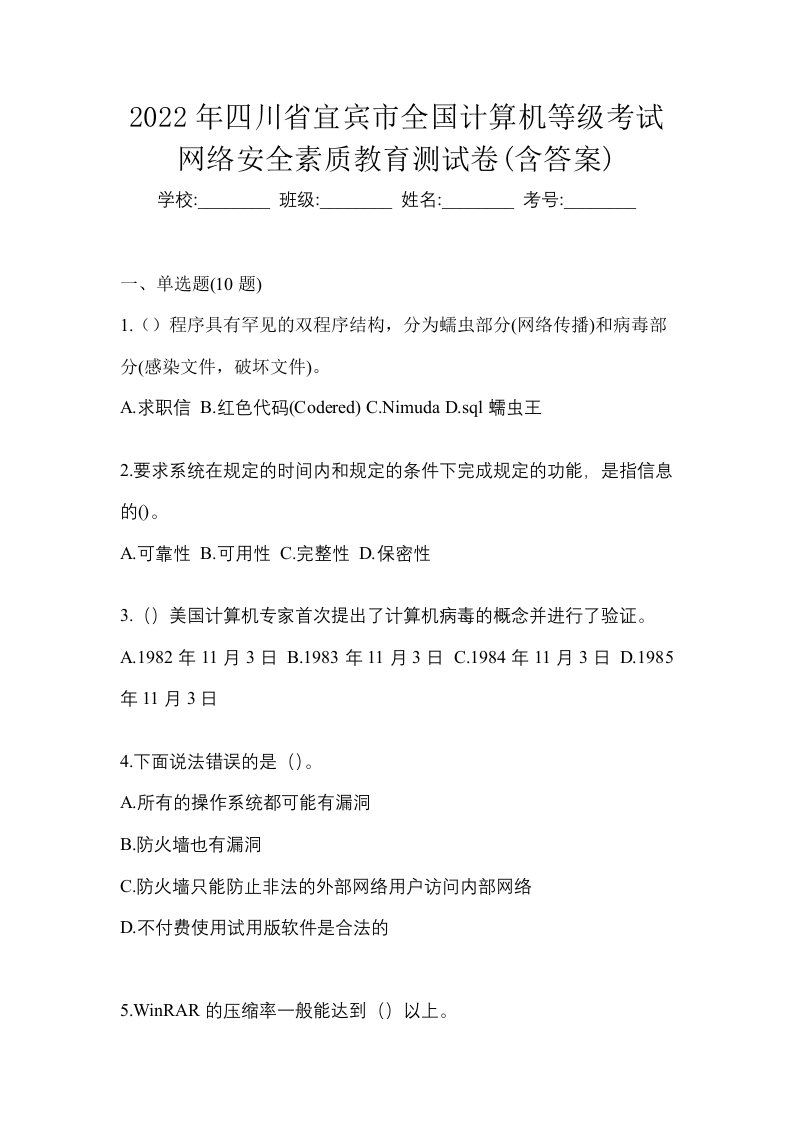 2022年四川省宜宾市全国计算机等级考试网络安全素质教育测试卷(含答案)

学校:________ 班级:________ 姓名:________ 考号:________

一、单选题(10题)

1.（）程序具有罕见的双程序结构，分为蠕虫部分(网络传播)和病毒部分(感染文件，破坏文件)。

A.求职信 B.红色代码(Codered) C.Nimuda D.sql蠕虫王

2.要求系统在规定的时间内和规定的条件下完成规定的功能，是指信息的()。

A.可靠性 B.可用性 C.完整性 D.保密性

3.（）美国计算机专家首次提出了计算机病毒的概念并进行了验证。

A.1982年11月3日 B.1983年11月3日 C.1984年11月3日 D.1985年11月3日

4.下面说法错误的是（）。

A.所有的操作系统都可能有漏洞

B.防火墙也有漏洞

C.防火墙只能防止非法的外部网络用户访问内部网络

D.不付费使用试用版软件是合法的

5.WinRAR的压缩率一般能达到（）以上。